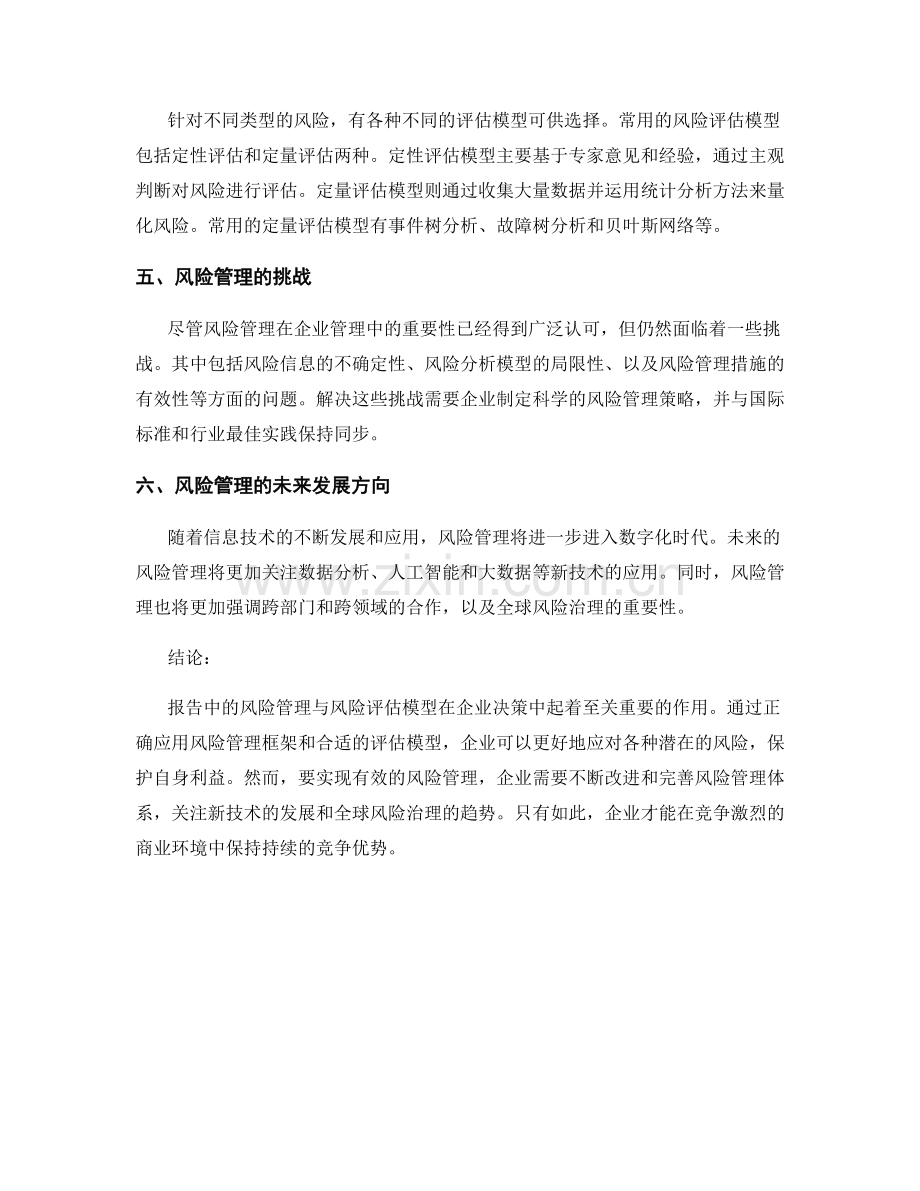 针对不同类型的风险，有各种不同的评估模型可供选择。常用的风险评估模型包括定性评估和定量评估两种。定性评估模型主要基于专家意见和经验，通过主观判断对风险进行评估。定量评估模型则通过收集大量数据并运用统计分析方法来量化风险。常用的定量评估模型有事件树分析、故障树分析和贝叶斯网络等。

五、风险管理的挑战

尽管风险管理在企业管理中的重要性已经得到广泛认可，但仍然面临着一些挑战。其中包括风险信息的不确定性、风险分析模型的局限性、以及风险管理措施的有效性等方面的问题。解决这些挑战需要企业制定科学的风险管理策略，并与国际标准和行业最佳实践保持同步。

六、风险管理的未来发展方向

随着信息技术的不断发展和应用，风险管理将进一步进入数字化时代。未来的风险管理将更加关注数据分析、人工智能和大数据等新技术的应用。同时，风险管理也将更加强调跨部门和跨领域的合作，以及全球风险治理的重要性。

结论：

报告中的风险管理与风险评估模型在企业决策中起着至关重要的作用。通过正确应用风险管理框架和合适的评估模型，企业可以更好地应对各种潜在的风险，保护自身利益。然而，要实现有效的风险管理，企业需要不断改进和完善风险管理体系，关注新技术的发展和全球风险治理的趋势。只有如此，企业才能在竞争激烈的商业环境中保持持续的竞争优势。

www.zixin.com.cn